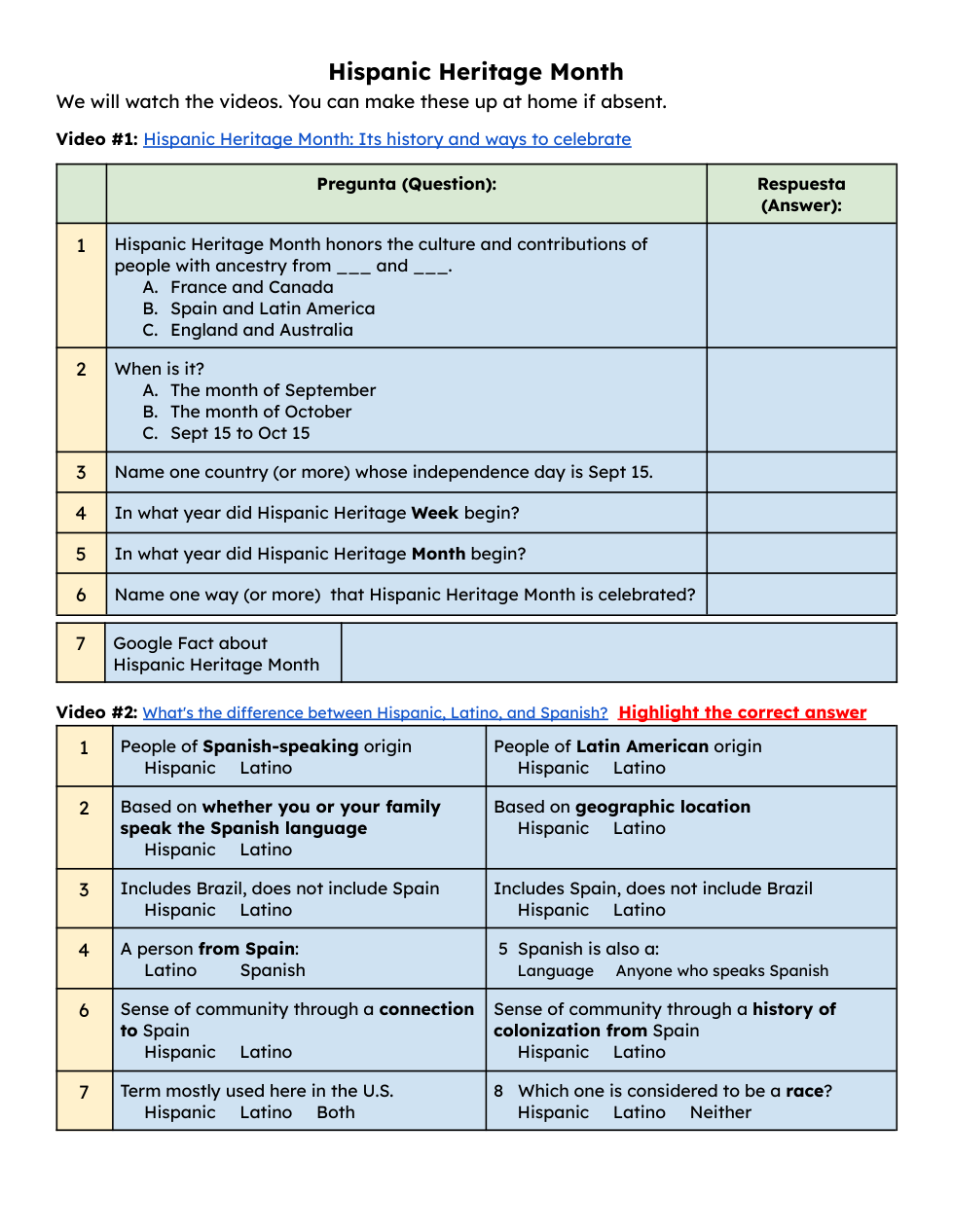 Hispanic Heritage Month
We will watch the videos. You can make these up at home if absent.

Video #1: Hispanic Heritage Month: Its history and ways to celebrate

| | Pregunta (Question): | Respuesta (Answer): |
|---|---|---|
| 1 | Hispanic Heritage Month honors the culture and contributions of people with ancestry from ___ and ___. A. France and Canada B. Spain and Latin America C. England and Australia | |
| 2 | When is it? A. The month of September B. The month of October C. Sept 15 to Oct 15 | |
| 3 | Name one country (or more) whose independence day is Sept 15. | |
| 4 | In what year did Hispanic Heritage Week begin? | |
| 5 | In what year did Hispanic Heritage Month begin? | |
| 6 | Name one way (or more) that Hispanic Heritage Month is celebrated? | |

| 7 | Google Fact about Hispanic Heritage Month | |
|---|---|---|

Video #2: What's the difference between Hispanic, Latino, and Spanish? Highlight the correct answer

| | | |
|---|---|---|
| 1 | People of Spanish-speaking origin Hispanic Latino | People of Latin American origin Hispanic Latino |
| 2 | Based on whether you or your family speak the Spanish language Hispanic Latino | Based on geographic location Hispanic Latino |
| 3 | Includes Brazil, does not include Spain Hispanic Latino | Includes Spain, does not include Brazil Hispanic Latino |
| 4 | A person from Spain: Latino Spanish | 5 Spanish is also a: Language Anyone who speaks Spanish |
| 6 | Sense of community through a connection to Spain Hispanic Latino | Sense of community through a history of colonization from Spain Hispanic Latino |
| 7 | Term mostly used here in the U.S. Hispanic Latino Both | 8 Which one is considered to be a race? Hispanic Latino Neither |